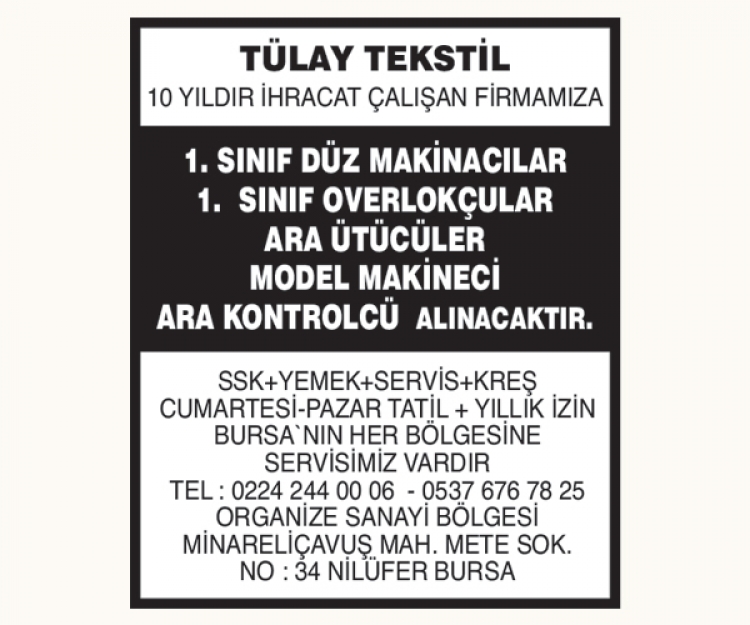 TÜLAY TEKSTİL
10 YILDIR İHRACAT ÇALIŞAN FİRMAMIZA

1. SINIF DÜZ MAKİNACILAR
1. SINIF OVERLOKÇULAR
ARA ÜTÜCÜLER
MODEL MAKİNECİ
ARA KONTROLCÜ ALINACAKTIR.

SSK+YEMEK+SERVİS+KREŞ
CUMARTESİ-PAZAR TATİL + YILLIK İZİN
BURSA`NIN HER BÖLGESİNE
SERVİSİMİZ VARDIR
TEL : 0224 244 00 06 - 0537 676 78 25
ORGANİZE SANAYİ BÖLGESİ
MİNARELİÇAVUŞ MAH. METE SOK.
NO : 34 NİLÜFER BURSA